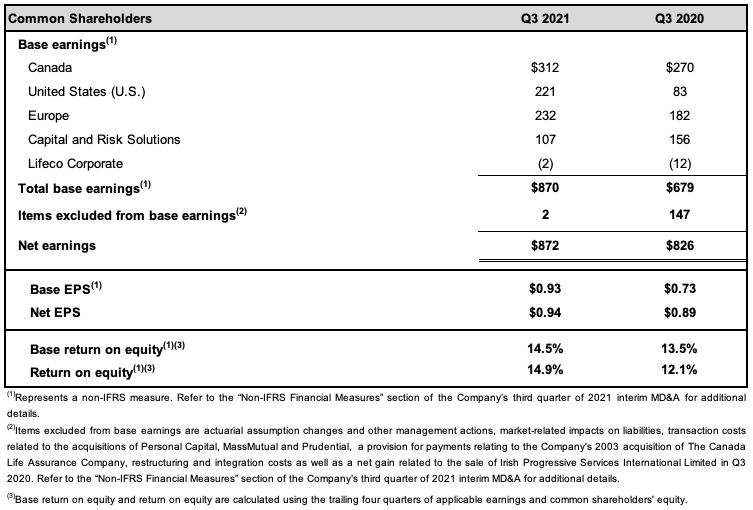 | Common Shareholders | Q3 2021 | Q3 2020 |
|---|---|---|
| Base earnings$^{(1)}$ | | |
| Canada | \$312 | \$270 |
| United States (U.S.) | 221 | 83 |
| Europe | 232 | 182 |
| Capital and Risk Solutions | 107 | 156 |
| Lifeco Corporate | (2) | (12) |
| Total base earnings$^{(1)}$ | \$870 | \$679 |
| Items excluded from base earnings$^{(2)}$ | 2 | 147 |
| Net earnings | \$872 | \$826 |
| Base EPS$^{(1)}$ | \$0.93 | \$0.73 |
| Net EPS | \$0.94 | \$0.89 |
| Base return on equity$^{(1)(3)}$ | 14.5% | 13.5% |
| Return on equity$^{(1)(3)}$ | 14.9% | 12.1% |

$^{(1)}$Represents a non-IFRS measure. Refer to the "Non-IFRS Financial Measures" section of the Company's third quarter of 2021 interim MD&A for additional details.

$^{(2)}$Items excluded from base earnings are actuarial assumption changes and other management actions, market-related impacts on liabilities, transaction costs related to the acquisitions of Personal Capital, MassMutual and Prudential, a provision for payments relating to the Company's 2003 acquisition of The Canada Life Assurance Company, restructuring and integration costs as well as a net gain related to the sale of Irish Progressive Services International Limited in Q3 2020. Refer to the "Non-IFRS Financial Measures" section of the Company's third quarter of 2021 interim MD&A for additional details.

$^{(3)}$Base return on equity and return on equity are calculated using the trailing four quarters of applicable earnings and common shareholders' equity.